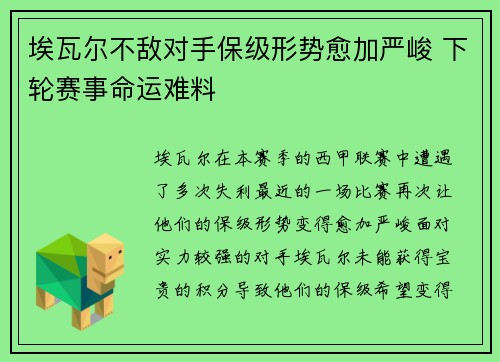 埃瓦尔不敌对手保级形势愈加严峻 下轮赛事命运难料

埃瓦尔在本赛季的西甲联赛中遭遇了多次失利最近的一场比赛再次让他们的保级形势变得愈加严峻面对实力较强的对手埃瓦尔未能获得宝贵的积分导致他们的保级希望变得